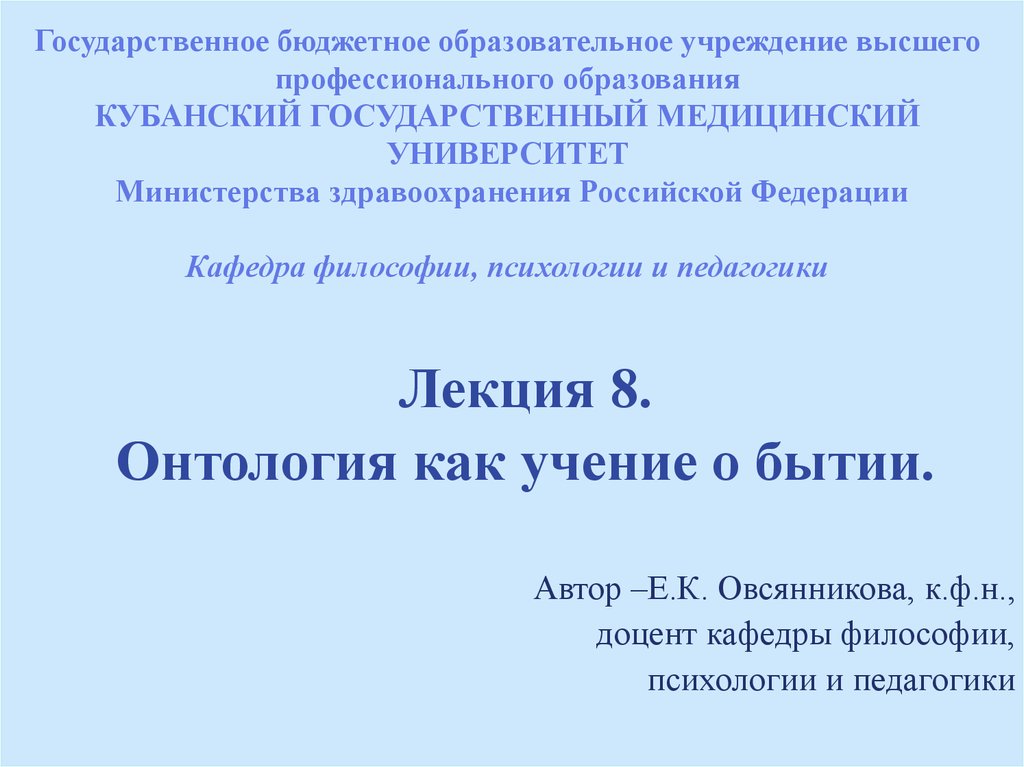 Государственное бюджетное образовательное учреждение высшего профессионального образования
КУБАНСКИЙ ГОСУДАРСТВЕННЫЙ МЕДИЦИНСКИЙ УНИВЕРСИТЕТ
Министерства здравоохранения Российской Федерации

Кафедра философии, психологии и педагогики

Лекция 8.
Онтология как учение о бытии.

Автор –Е.К. Овсянникова, к.ф.н.,
доцент кафедры философии,
психологии и педагогики